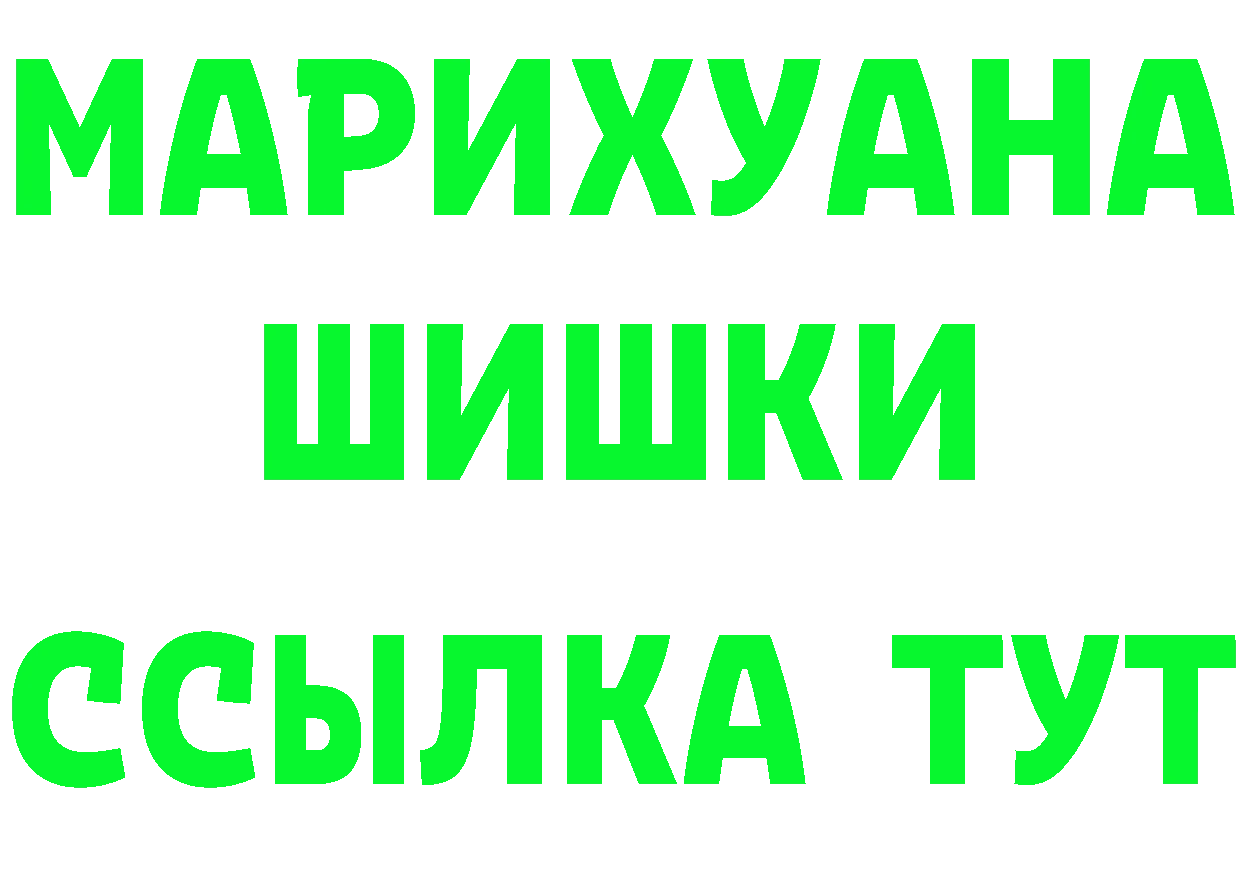 МАРИХУАНА
ШИШКИ
ССЫЛКА ТУТ